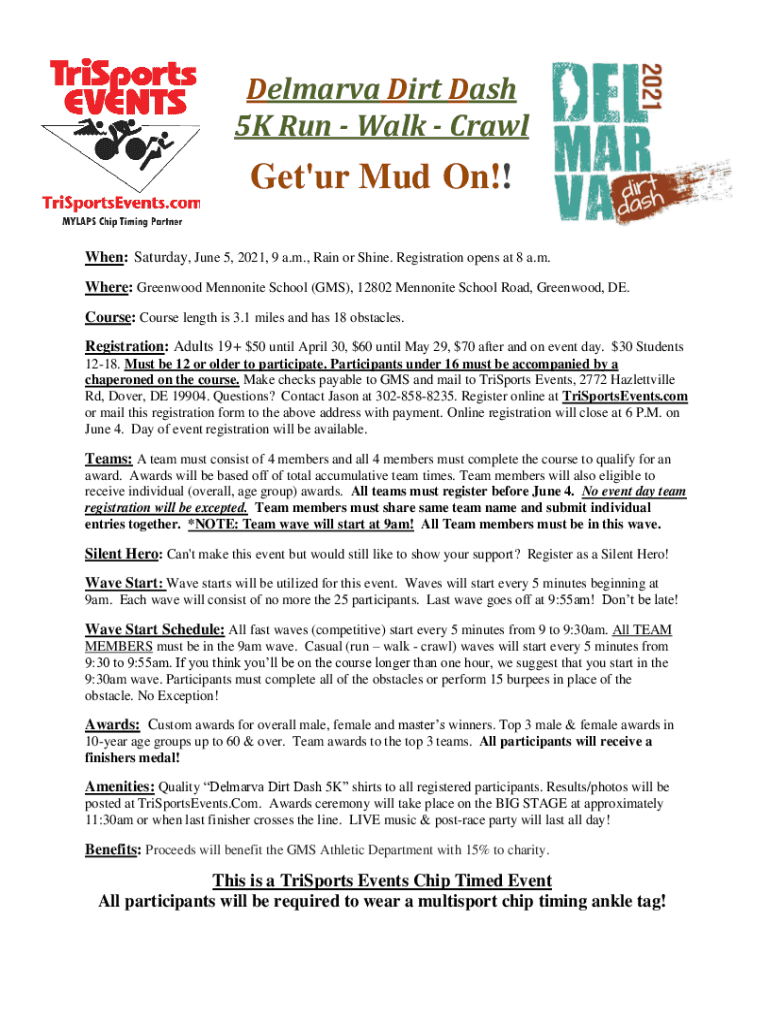 TriSports EVENTS

TriSportsEvents.com
MYLAPS Chip Timing Partner

Delmarva Dirt Dash
5K Run - Walk - Crawl

Get'ur Mud On!!

DEL MAR VA 2021 dirt dash

When: Saturday, June 5, 2021, 9 a.m., Rain or Shine. Registration opens at 8 a.m.

Where: Greenwood Mennonite School (GMS), 12802 Mennonite School Road, Greenwood, DE.

Course: Course length is 3.1 miles and has 18 obstacles.

Registration: Adults 19+ $50 until April 30, $60 until May 29, $70 after and on event day. $30 Students 12-18. Must be 12 or older to participate. Participants under 16 must be accompanied by a chaperoned on the course. Make checks payable to GMS and mail to TriSports Events, 2772 Hazlettville Rd, Dover, DE 19904. Questions? Contact Jason at 302-858-8235. Register online at TriSportsEvents.com or mail this registration form to the above address with payment. Online registration will close at 6 P.M. on June 4. Day of event registration will be available.

Teams: A team must consist of 4 members and all 4 members must complete the course to qualify for an award. Awards will be based off of total accumulative team times. Team members will also eligible to receive individual (overall, age group) awards. All teams must register before June 4. No event day team registration will be excepted. Team members must share same team name and submit individual entries together. *NOTE: Team wave will start at 9am! All Team members must be in this wave.

Silent Hero: Can't make this event but would still like to show your support? Register as a Silent Hero!

Wave Start: Wave starts will be utilized for this event. Waves will start every 5 minutes beginning at 9am. Each wave will consist of no more the 25 participants. Last wave goes off at 9:55am! Don't be late!

Wave Start Schedule: All fast waves (competitive) start every 5 minutes from 9 to 9:30am. All TEAM MEMBERS must be in the 9am wave. Casual (run – walk - crawl) waves will start every 5 minutes from 9:30 to 9:55am. If you think you'll be on the course longer than one hour, we suggest that you start in the 9:30am wave. Participants must complete all of the obstacles or perform 15 burpees in place of the obstacle. No Exception!

Awards: Custom awards for overall male, female and master's winners. Top 3 male & female awards in 10-year age groups up to 60 & over. Team awards to the top 3 teams. All participants will receive a finishers medal!

Amenities: Quality "Delmarva Dirt Dash 5K" shirts to all registered participants. Results/photos will be posted at TriSportsEvents.Com. Awards ceremony will take place on the BIG STAGE at approximately 11:30am or when last finisher crosses the line. LIVE music & post-race party will last all day!

Benefits: Proceeds will benefit the GMS Athletic Department with 15% to charity.

This is a TriSports Events Chip Timed Event
All participants will be required to wear a multisport chip timing ankle tag!